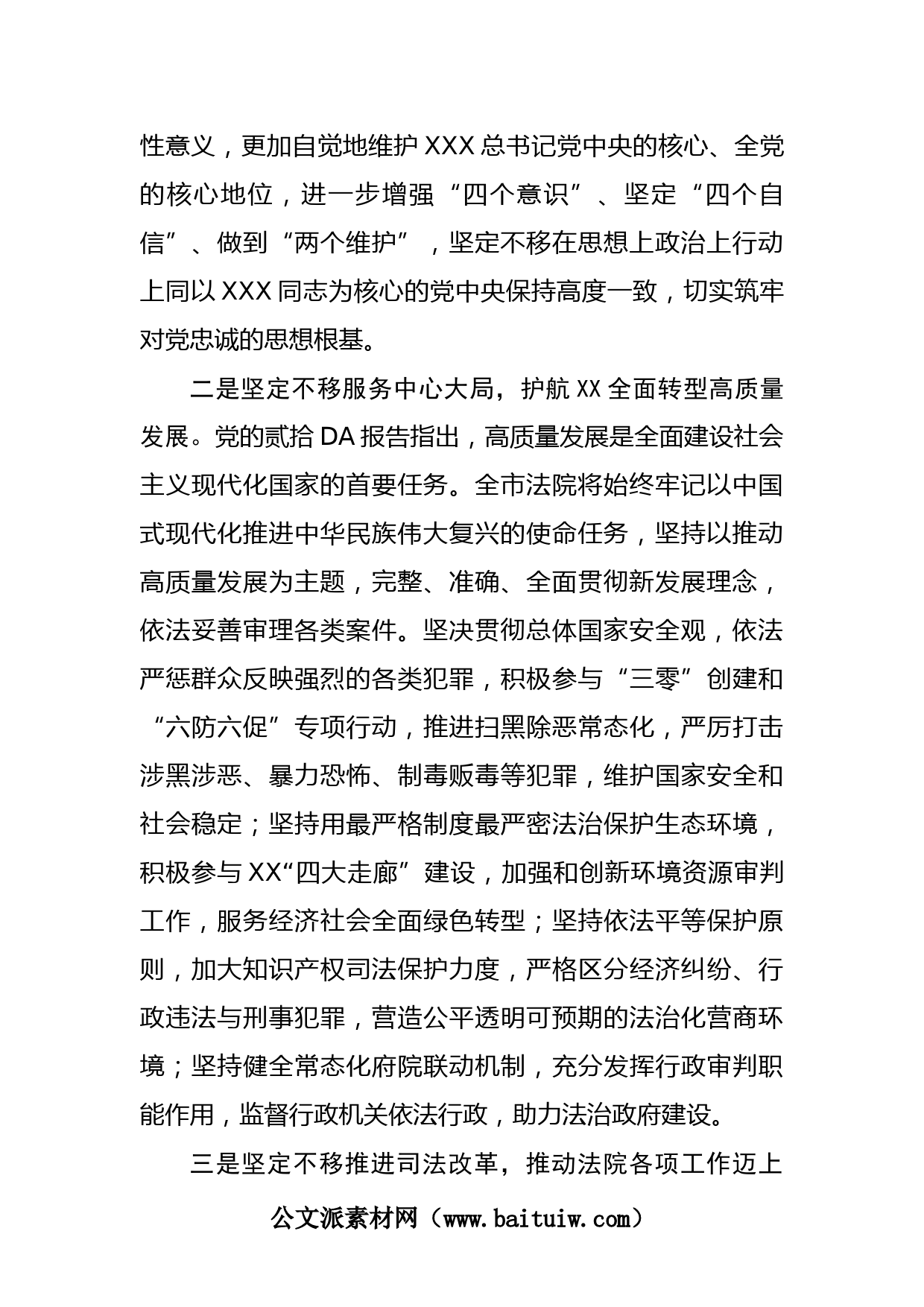 性意义，更加自觉地维护 XXX 总书记党中央的核心、全党的核心地位，进一步增强“四个意识”、坚定“四个自信”、做到“两个维护”，坚定不移在思想上政治上行动上同以 XXX 同志为核心的党中央保持高度一致，切实筑牢对党忠诚的思想根基。

二是坚定不移服务中心大局，护航 XX 全面转型高质量发展。党的贰拾 DA 报告指出，高质量发展是全面建设社会主义现代化国家的首要任务。全市法院将始终牢记以中国式现代化推进中华民族伟大复兴的使命任务，坚持以推动高质量发展为主题，完整、准确、全面贯彻新发展理念，依法妥善审理各类案件。坚决贯彻总体国家安全观，依法严惩群众反映强烈的各类犯罪，积极参与“三零”创建和“六防六促”专项行动，推进扫黑除恶常态化，严厉打击涉黑涉恶、暴力恐怖、制毒贩毒等犯罪，维护国家安全和社会稳定；坚持用最严格制度最严密法治保护生态环境，积极参与 XX“四大走廊”建设，加强和创新环境资源审判工作，服务经济社会全面绿色转型；坚持依法平等保护原则，加大知识产权司法保护力度，严格区分经济纠纷、行政违法与刑事犯罪，营造公平透明可预期的法治化营商环境；坚持健全常态化府院联动机制，充分发挥行政审判职能作用，监督行政机关依法行政，助力法治政府建设。

三是坚定不移推进司法改革，推动法院各项工作迈上

公文派素材网（www.baituiw.com）